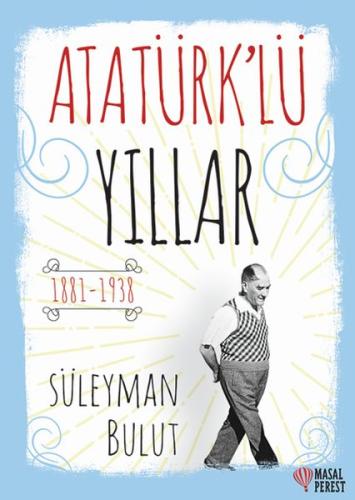 ATATÜRK'LÜ YILLAR

1881-1938

SÜLEYMAN BULUT

MASAL PEREST